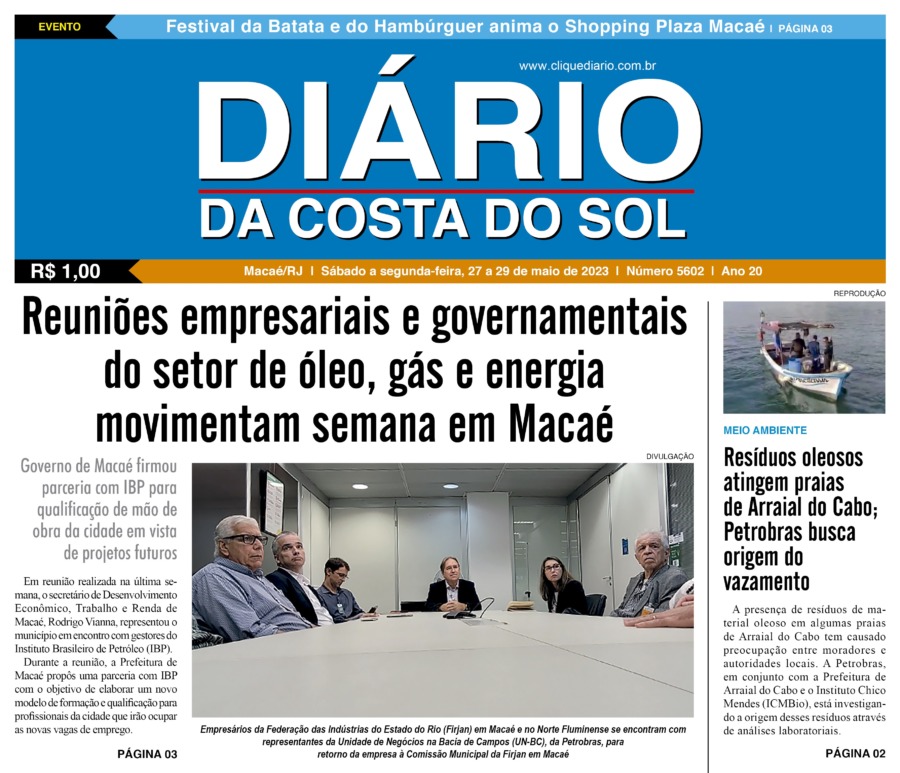 EVENTO

Festival da Batata e do Hambúrguer anima o Shopping Plaza Macaé | PÁGINA 03

www.cliquediario.com.br

DIÁRIO
DA COSTA DO SOL

R$ 1,00

Macaé/RJ | Sábado a segunda-feira, 27 a 29 de maio de 2023 | Número 5602 | Ano 20

Reuniões empresariais e governamentais do setor de óleo, gás e energia movimentam semana em Macaé

Governo de Macaé firmou parceria com IBP para qualificação de mão de obra da cidade em vista de projetos futuros

Em reunião realizada na última semana, o secretário de Desenvolvimento Econômico, Trabalho e Renda de Macaé, Rodrigo Vianna, representou o município em encontro com gestores do Instituto Brasileiro de Petróleo (IBP).

Durante a reunião, a Prefeitura de Macaé propôs uma parceria com IBP com o objetivo de elaborar um novo modelo de formação e qualificação para profissionais da cidade que irão ocupar as novas vagas de emprego.

PÁGINA 03

DIVULGAÇÃO

Empresários da Federação das Indústrias do Estado do Rio (Firjan) em Macaé e no Norte Fluminense se encontram com representantes da Unidade de Negócios na Bacia de Campos (UN-BC), da Petrobras, para retorno da empresa à Comissão Municipal da Firjan em Macaé

REPRODUÇÃO

MEIO AMBIENTE

Resíduos oleosos atingem praias de Arraial do Cabo; Petrobras busca origem do vazamento

A presença de resíduos de material oleoso em algumas praias de Arraial do Cabo tem causado preocupação entre moradores e autoridades locais. A Petrobras, em conjunto com a Prefeitura de Arraial do Cabo e o Instituto Chico Mendes (ICMBio), está investigando a origem desses resíduos através de análises laboratoriais.

PÁGINA 02